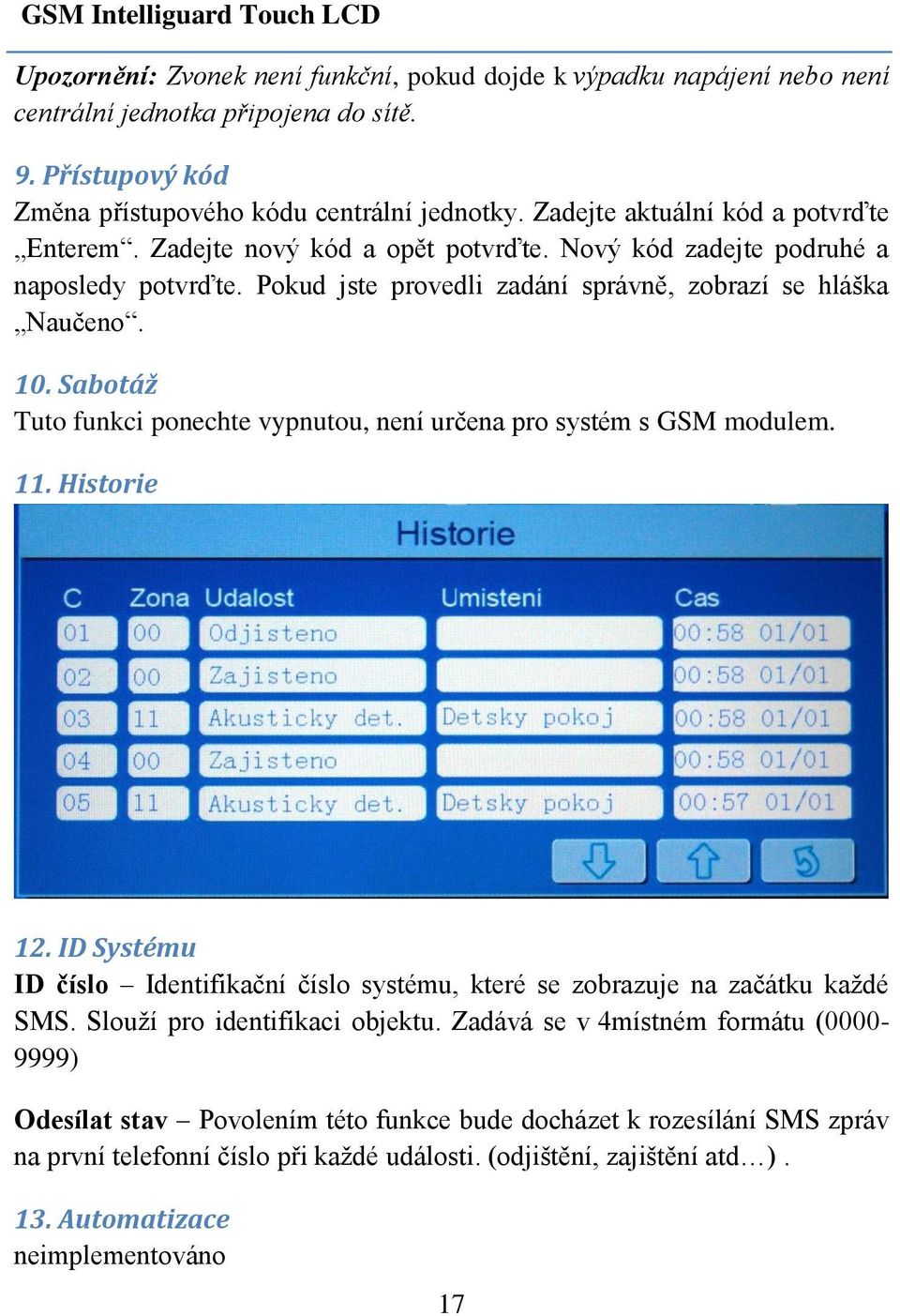 GSM Intelliguard Touch LCD

Upozornění: Zvonek není funkční, pokud dojde k výpadku napájení nebo není centrální jednotka připojena do sítě.

9. Přístupový kód
Změna přístupového kódu centrální jednotky. Zadejte aktuální kód a potvrďte „Enterem“. Zadejte nový kód a opět potvrďte. Nový kód zadejte podruhé a naposledy potvrďte. Pokud jste provedli zadání správně, zobrazí se hláška „Naučeno“.

10. Sabotáž
Tuto funkci ponechte vypnutou, není určena pro systém s GSM modulem.

11. Historie

Historie

| C | Zona | Udalost | Umisteni | Cas |
|---|---|---|---|---|
| 01 | 00 | Odjisteno | | 00:58 01/01 |
| 02 | 00 | Zajisteno | | 00:58 01/01 |
| 03 | 11 | Akusticky det. | Detsky pokoj | 00:58 01/01 |
| 04 | 00 | Zajisteno | | 00:58 01/01 |
| 05 | 11 | Akusticky det. | Detsky pokoj | 00:57 01/01 |

12. ID Systému
ID číslo – Identifikační číslo systému, které se zobrazuje na začátku každé SMS. Slouží pro identifikaci objektu. Zadává se v 4místném formátu (0000-9999)

Odesílat stav – Povolením této funkce bude docházet k rozesílání SMS zpráv na první telefonní číslo při každé události. (odjištění, zajištění atd…) .

13. Automatizace
neimplementováno

17